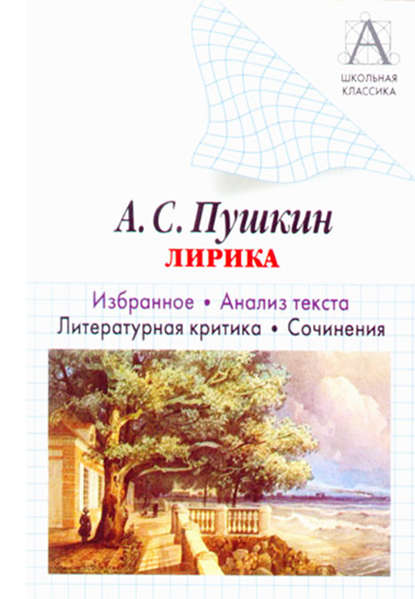 А

ШКОЛЬНАЯ КЛАССИКА

А. С. Пушкин
ЛИРИКА

Избранное • Анализ текста
Литературная критика • Сочинения